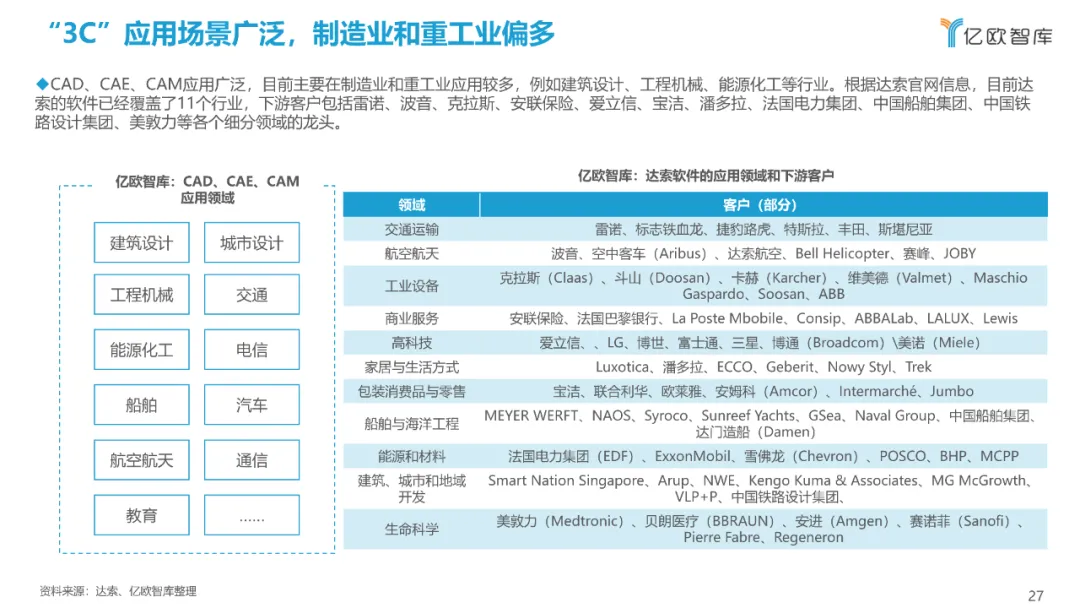 “3C”应用场景广泛，制造业和重工业偏多

亿欧智库

◆CAD、CAE、CAM应用广泛，目前主要在制造业和重工业应用较多，例如建筑设计、工程机械、能源化工等行业。根据达索官网信息，目前达索的软件已经覆盖了11个行业，下游客户包括雷诺、波音、克拉斯、安联保险、爱立信、宝洁、潘多拉、法国电力集团、中国船舶集团、中国铁路设计集团、美敦力等各个细分领域的龙头。

亿欧智库：CAD、CAE、CAM应用领域

建筑设计
城市设计
工程机械
交通
能源化工
电信
船舶
汽车
航空航天
通信
教育
......

亿欧智库：达索软件的应用领域和下游客户

| 领域 | 客户（部分） |
|---|---|
| 交通运输 | 雷诺、标志铁血龙、捷豹路虎、特斯拉、丰田、斯堪尼亚 |
| 航空航天 | 波音、空中客车（Aribus）、达索航空、Bell Helicopter、赛峰、JOBY |
| 工业设备 | 克拉斯（Claas）、斗山（Doosan）、卡赫（Karcher）、维美德（Valmet）、Maschio Gaspardo、Soosan、ABB |
| 商业服务 | 安联保险、法国巴黎银行、La Poste Mbobile、Consip、ABBALab、LALUX、Lewis |
| 高科技 | 爱立信、、LG、博世、富士通、三星、博通（Broadcom）\美诺（Miele） |
| 家居与生活方式 | Luxotica、潘多拉、ECCO、Geberit、Nowy Styl、Trek |
| 包装消费品与零售 | 宝洁、联合利华、欧莱雅、安姆科（Amcor）、Intermarché、Jumbo |
| 船舶与海洋工程 | MEYER WERFT、NAOS、Syroco、Sunreef Yachts、GSea、Naval Group、中国船舶集团、达门造船（Damen） |
| 能源和材料 | 法国电力集团（EDF）、ExxonMobil、雪佛龙（Chevron）、POSCO、BHP、MCPP |
| 建筑、城市和地域开发 | Smart Nation Singapore、Arup、NWE、Kengo Kuma & Associates、MG McGrowth、VLP+P、中国铁路设计集团、 |
| 生命科学 | 美敦力（Medtronic）、贝朗医疗（BBRAUN）、安进（Amgen）、赛诺菲（Sanofi）、Pierre Fabre、Regeneron |

资料来源：达索、亿欧智库整理

27